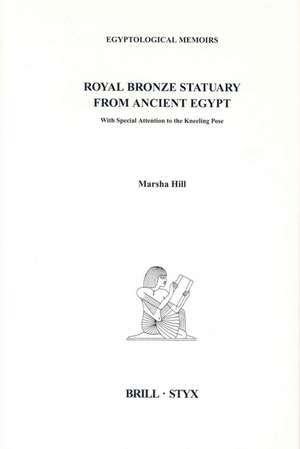 EGYPTOLOGICAL MEMOIRS

ROYAL BRONZE STATUARY FROM ANCIENT EGYPT

With Special Attention to the Kneeling Pose

Marsha Hill

BRILL · STYX